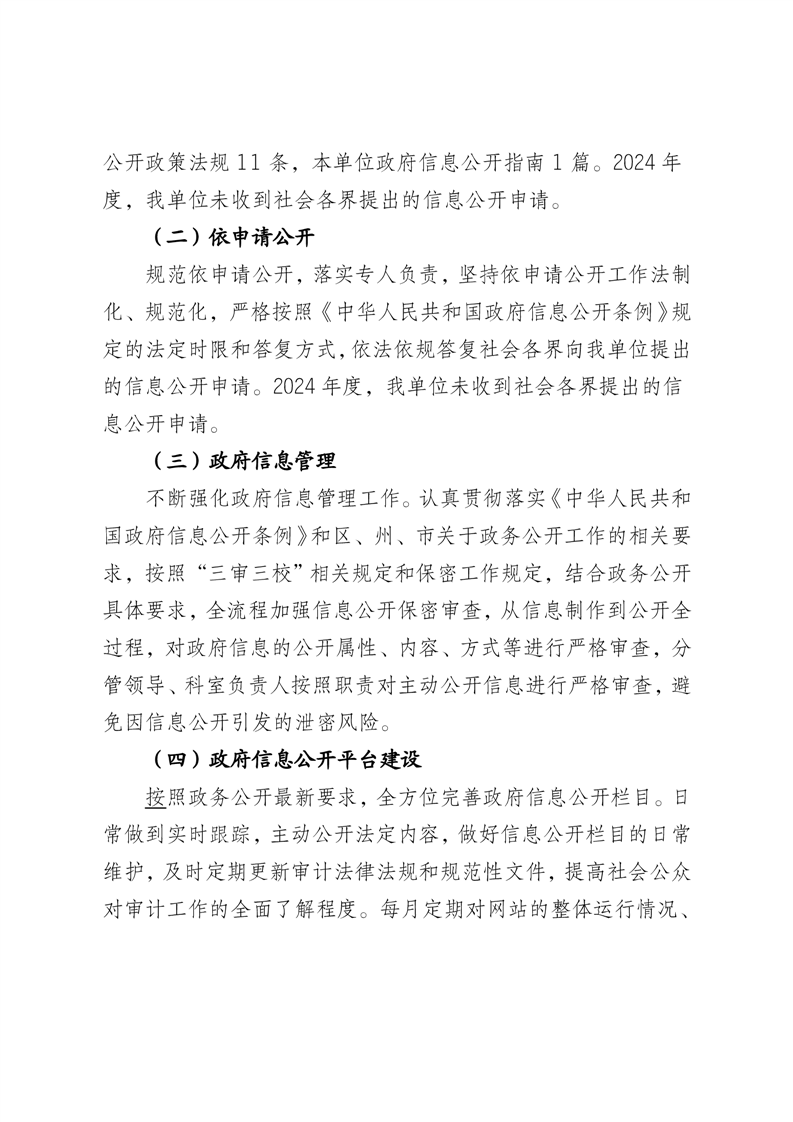 公开政策法规 11 条，本单位政府信息公开指南 1 篇。2024 年度，我单位未收到社会各界提出的信息公开申请。

（二）依申请公开

规范依申请公开，落实专人负责，坚持依申请公开工作法制化、规范化，严格按照《中华人民共和国政府信息公开条例》规定的法定时限和答复方式，依法依规答复社会各界向我单位提出的信息公开申请。2024 年度，我单位未收到社会各界提出的信息公开申请。

（三）政府信息管理

不断强化政府信息管理工作。认真贯彻落实《中华人民共和国政府信息公开条例》和区、州、市关于政务公开工作的相关要求，按照“三审三校”相关规定和保密工作规定，结合政务公开具体要求，全流程加强信息公开保密审查，从信息制作到公开全过程，对政府信息的公开属性、内容、方式等进行严格审查，分管领导、科室负责人按照职责对主动公开信息进行严格审查，避免因信息公开引发的泄密风险。

（四）政府信息公开平台建设

按照政务公开最新要求，全方位完善政府信息公开栏目。日常做到实时跟踪，主动公开法定内容，做好信息公开栏目的日常维护，及时定期更新审计法律法规和规范性文件，提高社会公众对审计工作的全面了解程度。每月定期对网站的整体运行情况、